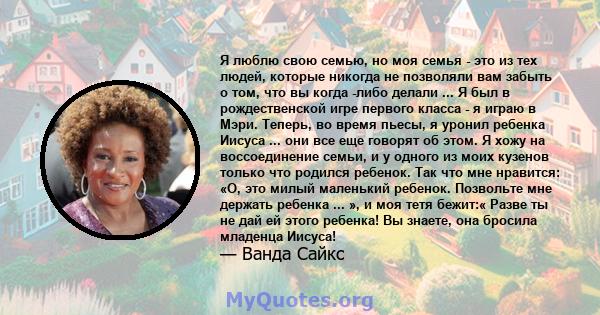 Я люблю свою семью, но моя семья - это из тех людей, которые никогда не позволяли вам забыть о том, что вы когда -либо делали ... Я был в рождественской игре первого класса - я играю в Мэри. Теперь, во время пьесы, я уронил ребенка Иисуса ... они все еще говорят об этом. Я хожу на воссоединение семьи, и у одного из моих кузенов только что родился ребенок. Так что мне нравится: «О, это милый маленький ребенок. Позвольте мне держать ребенка ... », и моя тетя бежит:« Разве ты не дай ей этого ребенка! Вы знаете, она бросила младенца Иисуса!
— Ванда Сайкс

MyQuotes.org